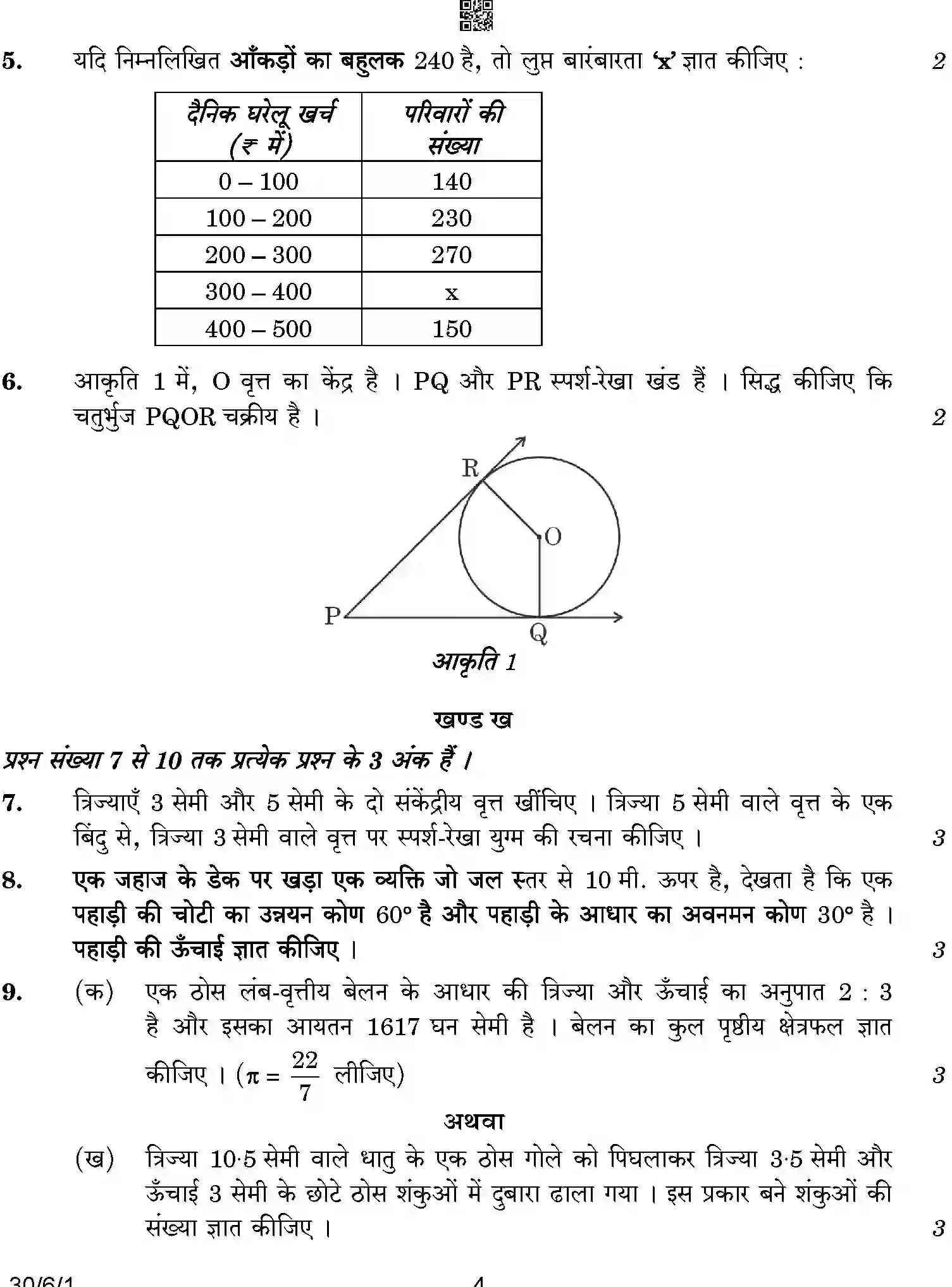 5. यदि निम्नलिखित आँकड़ों का बहुलक 240 है, तो लुप्त बारंबारता 'x' ज्ञात कीजिए : 2

| दैनिक घरेलू खर्च (₹ में) | परिवारों की संख्या |
|---|---|
| 0 – 100 | 140 |
| 100 – 200 | 230 |
| 200 – 300 | 270 |
| 300 – 400 | x |
| 400 – 500 | 150 |

6. आकृति 1 में, O वृत्त का केंद्र है । PQ और PR स्पर्श-रेखा खंड हैं । सिद्ध कीजिए कि चतुर्भुज PQOR चक्रीय है । 2

R
O
P
Q
आकृति 1

खण्ड ख

प्रश्न संख्या 7 से 10 तक प्रत्येक प्रश्न के 3 अंक हैं ।

7. त्रिज्याएँ 3 सेमी और 5 सेमी के दो संकेंद्रीय वृत्त खींचिए । त्रिज्या 5 सेमी वाले वृत्त के एक बिंदु से, त्रिज्या 3 सेमी वाले वृत्त पर स्पर्श-रेखा युग्म की रचना कीजिए । 3

8. एक जहाज के डेक पर खड़ा एक व्यक्ति जो जल स्तर से 10 मी. ऊपर है, देखता है कि एक पहाड़ी की चोटी का उन्नयन कोण 60° है और पहाड़ी के आधार का अवनमन कोण 30° है । पहाड़ी की ऊँचाई ज्ञात कीजिए । 3

9. (क) एक ठोस लंब-वृत्तीय बेलन के आधार की त्रिज्या और ऊँचाई का अनुपात 2 : 3 है और इसका आयतन 1617 घन सेमी है । बेलन का कुल पृष्ठीय क्षेत्रफल ज्ञात कीजिए । ($\pi = \frac{22}{7}$ लीजिए) 3

अथवा

(ख) त्रिज्या 10·5 सेमी वाले धातु के एक ठोस गोले को पिघलाकर त्रिज्या 3·5 सेमी और ऊँचाई 3 सेमी के छोटे ठोस शंकुओं में दुबारा ढाला गया । इस प्रकार बने शंकुओं की संख्या ज्ञात कीजिए । 3

30/6/1 4